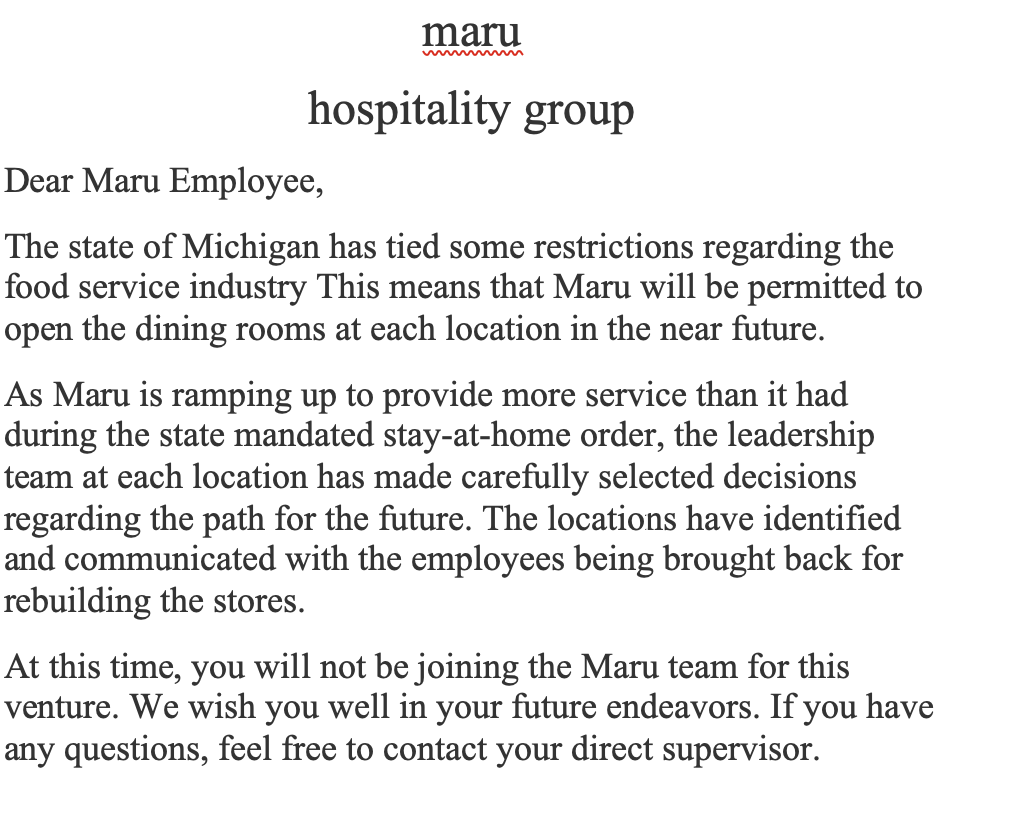 maru

hospitality group

Dear Maru Employee,

The state of Michigan has tied some restrictions regarding the food service industry This means that Maru will be permitted to open the dining rooms at each location in the near future.

As Maru is ramping up to provide more service than it had during the state mandated stay-at-home order, the leadership team at each location has made carefully selected decisions regarding the path for the future. The locations have identified and communicated with the employees being brought back for rebuilding the stores.

At this time, you will not be joining the Maru team for this venture. We wish you well in your future endeavors. If you have any questions, feel free to contact your direct supervisor.